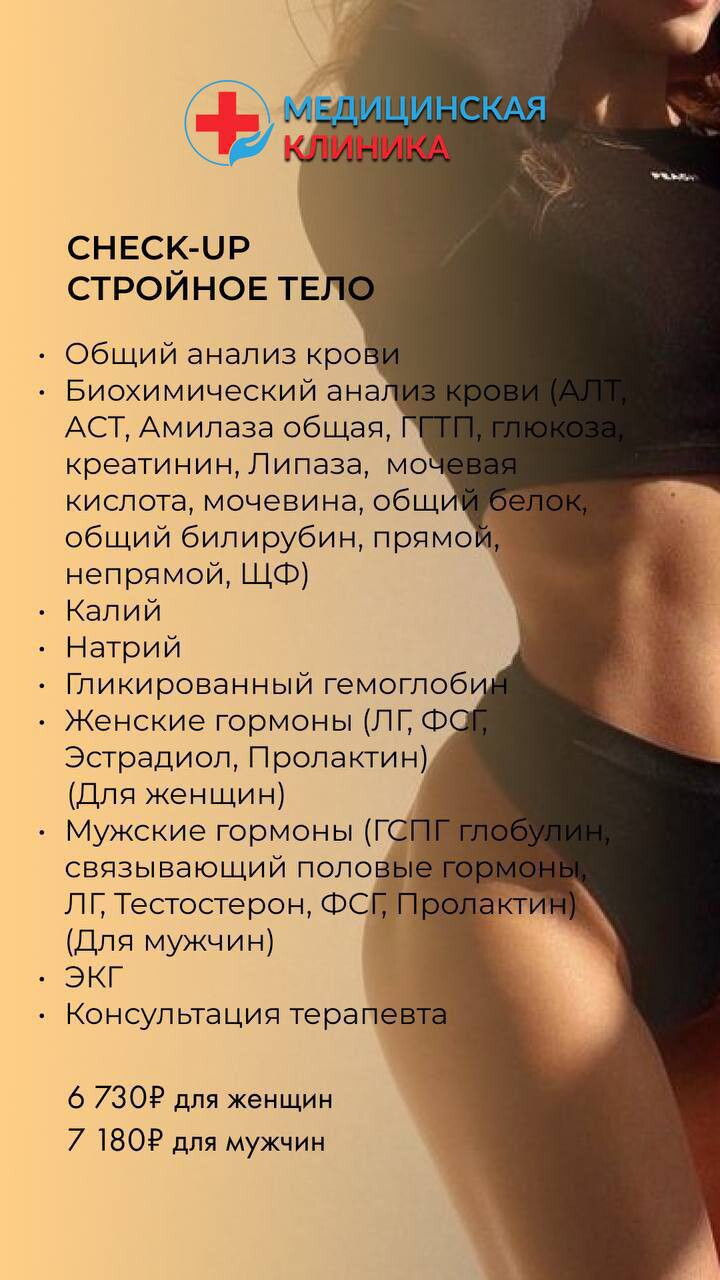 МЕДИЦИНСКАЯ
КЛИНИКА

CHECK-UP
СТРОЙНОЕ ТЕЛО

• Общий анализ крови
• Биохимический анализ крови (АЛТ, АСТ, Амилаза общая, ГГТП, глюкоза, креатинин, Липаза, мочевая кислота, мочевина, общий белок, общий билирубин, прямой, непрямой, ЩФ)
• Калий
• Натрий
• Гликированный гемоглобин
• Женские гормоны (ЛГ, ФСГ, Эстрадиол, Пролактин) (Для женщин)
• Мужские гормоны (ГСПГ глобулин, связывающий половые гормоны, ЛГ, Тестостерон, ФСГ, Пролактин) (Для мужчин)
• ЭКГ
• Консультация терапевта

6 730₽ для женщин
7 180₽ для мужчин